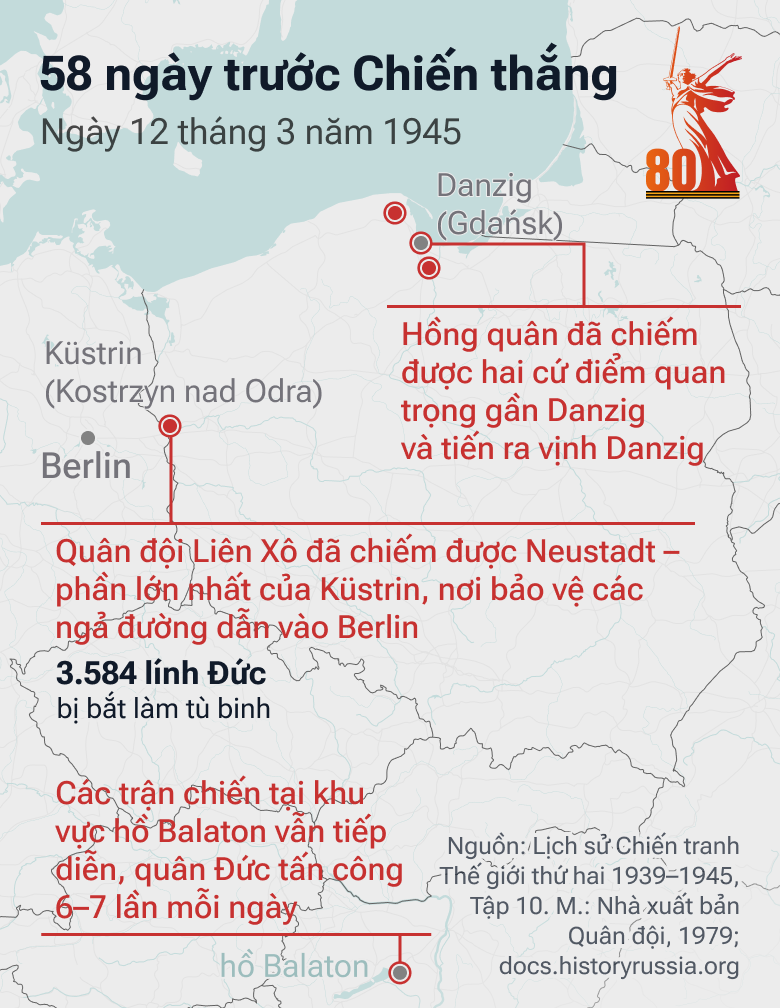 58 ngày trước Chiến thắng
Ngày 12 tháng 3 năm 1945

80

Danzig
(Gdańsk)

Hồng quân đã chiếm được hai cứ điểm quan trọng gần Danzig và tiến ra vịnh Danzig

Küstrin
(Kostrzyn nad Odra)

Berlin

Quân đội Liên Xô đã chiếm được Neustadt – phần lớn nhất của Küstrin, nơi bảo vệ các ngả đường dẫn vào Berlin

3.584 lính Đức
bị bắt làm tù binh

Các trận chiến tại khu vực hồ Balaton vẫn tiếp diễn, quân Đức tấn công 6–7 lần mỗi ngày

hồ Balaton

Nguồn: Lịch sử Chiến tranh Thế giới thứ hai 1939–1945, Tập 10. M.: Nhà xuất bản Quân đội, 1979; docs.historyrussia.org